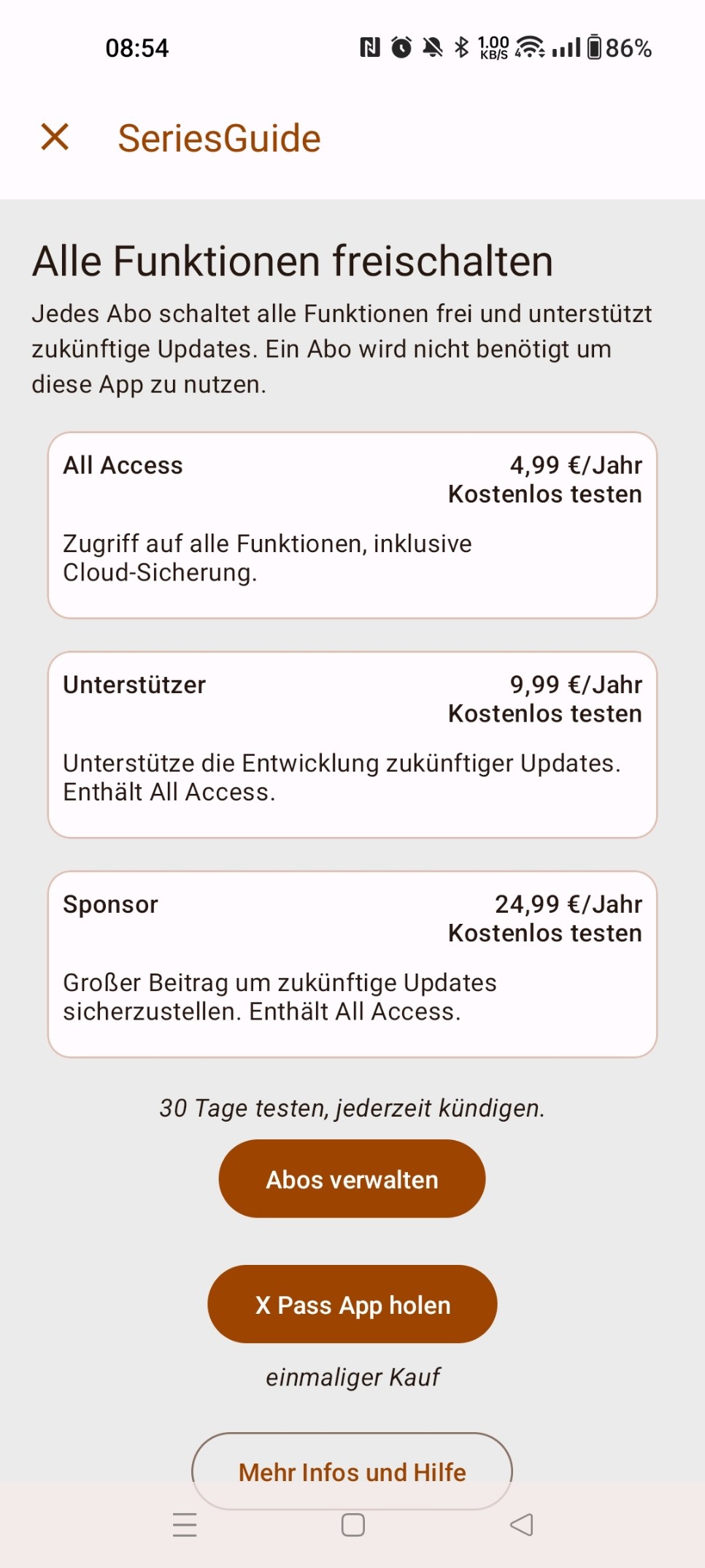 08:54 1.00 KB/S 86%

SeriesGuide

Alle Funktionen freischalten

Jedes Abo schaltet alle Funktionen frei und unterstützt zukünftige Updates. Ein Abo wird nicht benötigt um diese App zu nutzen.

All Access
4,99 €/Jahr
Kostenlos testen
Zugriff auf alle Funktionen, inklusive Cloud-Sicherung.

Unterstützer
9,99 €/Jahr
Kostenlos testen
Unterstütze die Entwicklung zukünftiger Updates. Enthält All Access.

Sponsor
24,99 €/Jahr
Kostenlos testen
Großer Beitrag um zukünftige Updates sicherzustellen. Enthält All Access.

30 Tage testen, jederzeit kündigen.

Abos verwalten

X Pass App holen

einmaliger Kauf

Mehr Infos und Hilfe